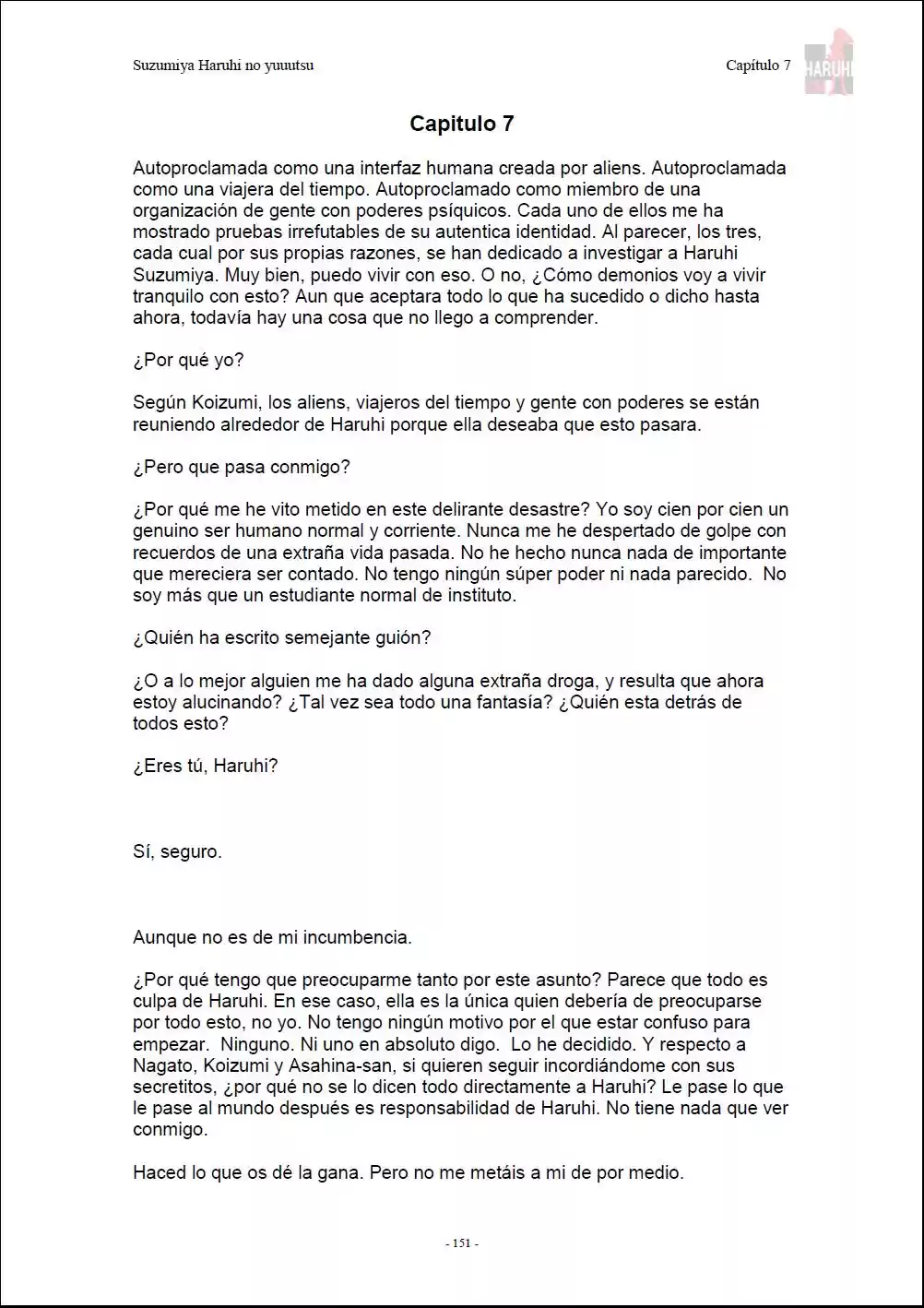 Suzumiya Haruhi no yuuutsu Capítulo 7

HARUHI

Capitulo 7

Autoproclamada como una interfaz humana creada por aliens. Autoproclamada como una viajera del tiempo. Autoproclamado como miembro de una organización de gente con poderes psíquicos. Cada uno de ellos me ha mostrado pruebas irrefutables de su autentica identidad. Al parecer, los tres, cada cual por sus propias razones, se han dedicado a investigar a Haruhi Suzumiya. Muy bien, puedo vivir con eso. O no, ¿Cómo demonios voy a vivir tranquilo con esto? Aun que aceptara todo lo que ha sucedido o dicho hasta ahora, todavía hay una cosa que no llego a comprender.

¿Por qué yo?

Según Koizumi, los aliens, viajeros del tiempo y gente con poderes se están reuniendo alrededor de Haruhi porque ella deseaba que esto pasara.

¿Pero que pasa conmigo?

¿Por qué me he vito metido en este delirante desastre? Yo soy cien por cien un genuino ser humano normal y corriente. Nunca me he despertado de golpe con recuerdos de una extraña vida pasada. No he hecho nunca nada de importante que mereciera ser contado. No tengo ningún súper poder ni nada parecido. No soy más que un estudiante normal de instituto.

¿Quién ha escrito semejante guión?

¿O a lo mejor alguien me ha dado alguna extraña droga, y resulta que ahora estoy alucinando? ¿Tal vez sea todo una fantasía? ¿Quién esta detrás de todos esto?

¿Eres tú, Haruhi?

Sí, seguro.

Aunque no es de mi incumbencia.

¿Por qué tengo que preocuparme tanto por este asunto? Parece que todo es culpa de Haruhi. En ese caso, ella es la única quien debería de preocuparse por todo esto, no yo. No tengo ningún motivo por el que estar confuso para empezar. Ninguno. Ni uno en absoluto digo. Lo he decidido. Y respecto a Nagato, Koizumi y Asahina-san, si quieren seguir incordiándome con sus secretitos, ¿por qué no se lo dicen todo directamente a Haruhi? Le pase lo que le pase al mundo después es responsabilidad de Haruhi. No tiene nada que ver conmigo.

Haced lo que os dé la gana. Pero no me metáis a mi de por medio.

- 151 -